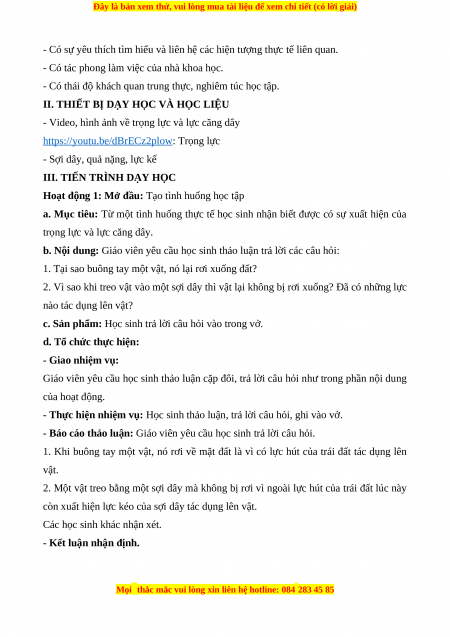 Đây là bản xem thử, vui lòng mua tài liệu để xem chi tiết (có lời giải)

- Có sự yêu thích tìm hiểu và liên hệ các hiện tượng thực tế liên quan.
- Có tác phong làm việc của nhà khoa học.
- Có thái độ khách quan trung thực, nghiêm túc học tập.

II. THIẾT BỊ DẠY HỌC VÀ HỌC LIỆU
- Video, hình ảnh về trọng lực và lực căng dây
https://youtu.be/dBrECz2plow: Trọng lực
- Sợi dây, quả nặng, lực kế

III. TIẾN TRÌNH DẠY HỌC
Hoạt động 1: Mở đầu: Tạo tình huống học tập
a. Mục tiêu: Từ một tình huống thực tế học sinh nhận biết được có sự xuất hiện của trọng lực và lực căng dây.
b. Nội dung: Giáo viên yêu cầu học sinh thảo luận trả lời các câu hỏi:
1. Tại sao buông tay một vật, nó lại rơi xuống đất?
2. Vì sao khi treo vật vào một sợi dây thì vật lại không bị rơi xuống? Đã có những lực nào tác dụng lên vật?
c. Sản phẩm: Học sinh trả lời câu hỏi vào trong vở.
d. Tổ chức thực hiện:
- Giao nhiệm vụ:
Giáo viên yêu cầu học sinh thảo luận cặp đôi, trả lời câu hỏi như trong phần nội dung của hoạt động.
- Thực hiện nhiệm vụ: Học sinh thảo luận, trả lời câu hỏi, ghi vào vở.
- Báo cáo thảo luận: Giáo viên yêu cầu học sinh trả lời câu hỏi.
1. Khi buông tay một vật, nó rơi về mặt đất là vì có lực hút của trái đất tác dụng lên vật.
2. Một vật treo bằng một sợi dây mà không bị rơi vì ngoài lực hút của trái đất lúc này còn xuất hiện lực kéo của sợi dây tác dụng lên vật.
Các học sinh khác nhận xét.
- Kết luận nhận định.

Mọi thắc mắc vui lòng xin liên hệ hotline: 084 283 45 85